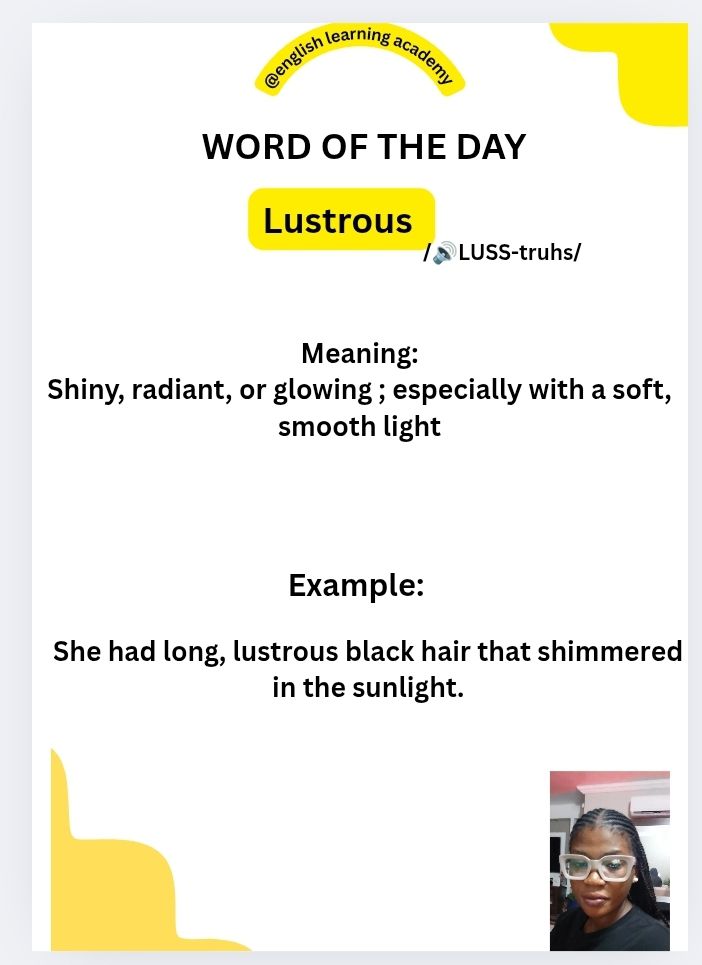 @english learning academy

WORD OF THE DAY

Lustrous

/🔊LUSS-truhs/

Meaning:
Shiny, radiant, or glowing ; especially with a soft, smooth light

Example:

She had long, lustrous black hair that shimmered in the sunlight.